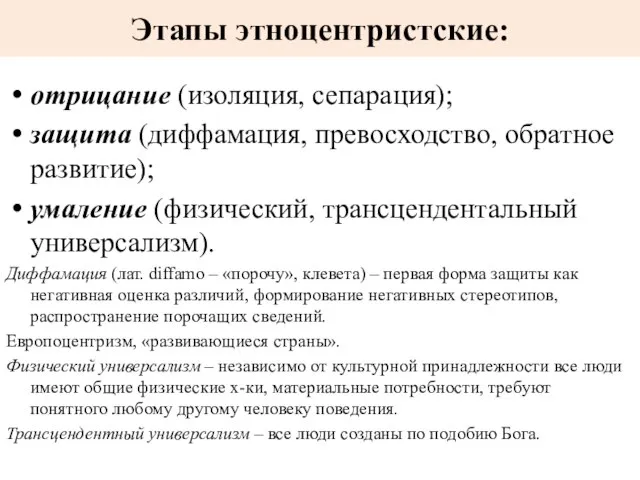 Этапы этноцентристские:

• отрицание (изоляция, сепарация);
• защита (диффамация, превосходство, обратное развитие);
• умаление (физический, трансцендентальный универсализм).

Диффамация (лат. diffamo – «порочу», клевета) – первая форма защиты как негативная оценка различий, формирование негативных стереотипов, распространение порочащих сведений.

Европоцентризм, «развивающиеся страны».

Физический универсализм – независимо от культурной принадлежности все люди имеют общие физические х-ки, материальные потребности, требуют понятного любому другому человеку поведения.

Трансцендентный универсализм – все люди созданы по подобию Бога.